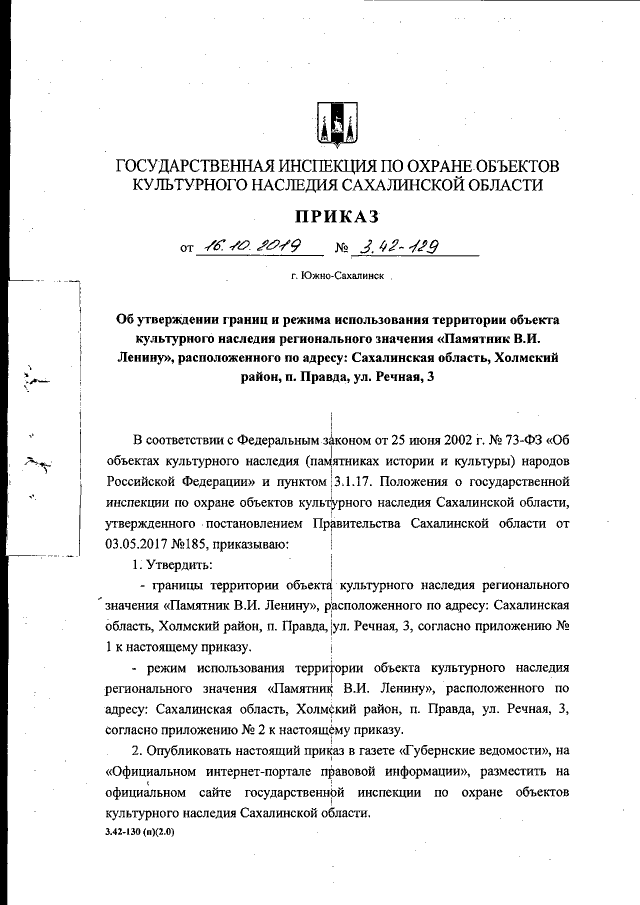 ГОСУДАРСТВЕННАЯ ИНСПЕКЦИЯ ПО ОХРАНЕ ОБЪЕКТОВ КУЛЬТУРНОГО НАСЛЕДИЯ САХАЛИНСКОЙ ОБЛАСТИ

ПРИКАЗ

от 16.10.2019 № 3.42-129

г. Южно-Сахалинск

Об утверждении границ и режима использования территории объекта культурного наследия регионального значения «Памятник В.И. Ленину», расположенного по адресу: Сахалинская область, Холмский район, п. Правда, ул. Речная, 3

В соответствии с Федеральным законом от 25 июня 2002 г. № 73-ФЗ «Об объектах культурного наследия (памятниках истории и культуры) народов Российской Федерации» и пунктом 3.1.17. Положения о государственной инспекции по охране объектов культурного наследия Сахалинской области, утвержденного постановлением Правительства Сахалинской области от 03.05.2017 №185, приказываю:

1. Утвердить:

- границы территории объекта культурного наследия регионального значения «Памятник В.И. Ленину», расположенного по адресу: Сахалинская область, Холмский район, п. Правда, ул. Речная, 3, согласно приложению № 1 к настоящему приказу.

- режим использования территории объекта культурного наследия регионального значения «Памятник В.И. Ленину», расположенного по адресу: Сахалинская область, Холмский район, п. Правда, ул. Речная, 3, согласно приложению № 2 к настоящему приказу.

2. Опубликовать настоящий приказ в газете «Губернские ведомости», на «Официальном интернет-портале правовой информации», разместить на официальном сайте государственной инспекции по охране объектов культурного наследия Сахалинской области.

3.42-130 (п)(2.0)